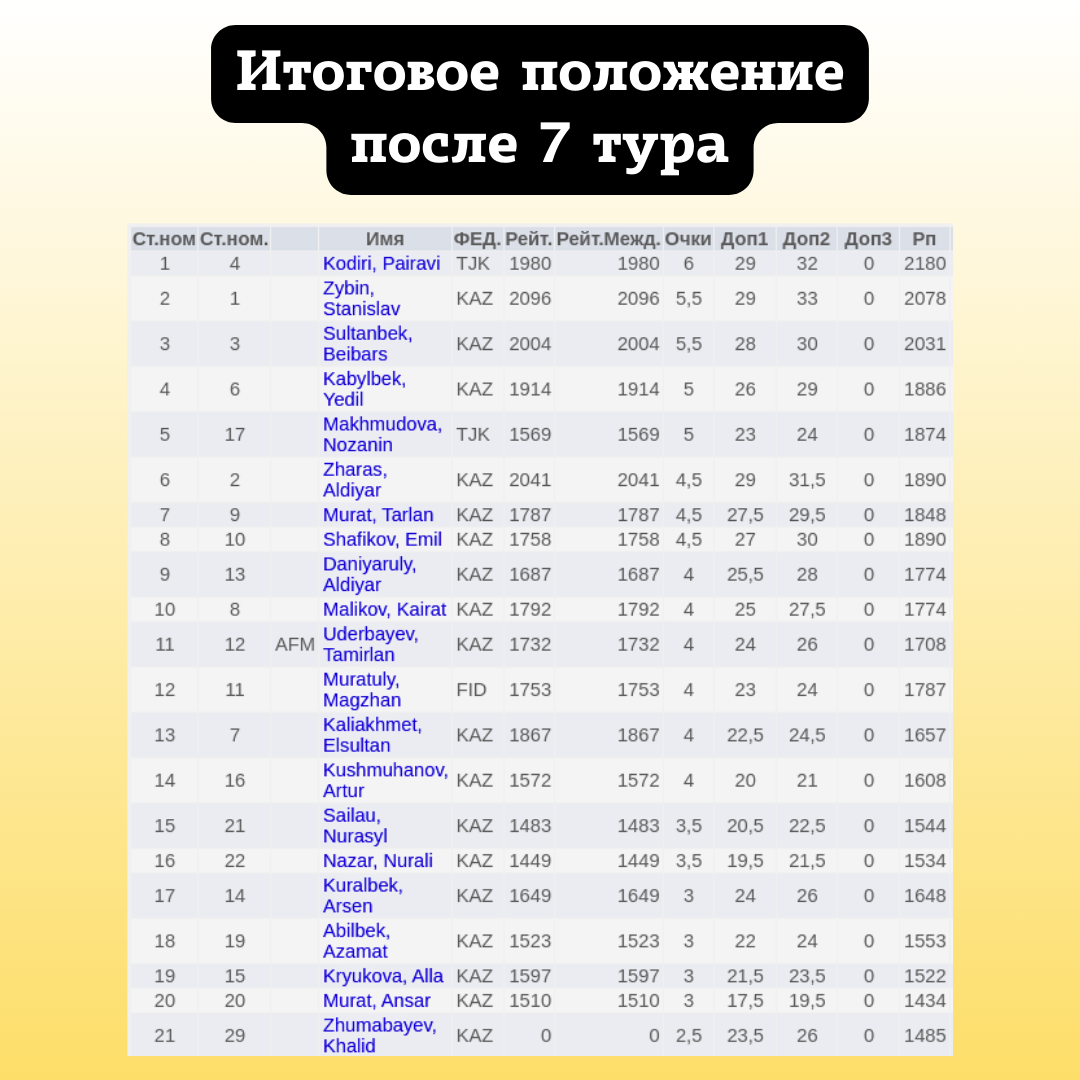 Итоговое положение после 7 тура

| Ст.ном | Ст.ном. | | Имя | ФЕД. | Рейт. | Рейт.Межд. | Очки | Доп1 | Доп2 | Доп3 | Рп |
|---|---|---|---|---|---|---|---|---|---|---|---|
| 1 | 4 | | Kodiri, Pairavi | TJK | 1980 | 1980 | 6 | 29 | 32 | 0 | 2180 |
| 2 | 1 | | Zybin, Stanislav | KAZ | 2096 | 2096 | 5,5 | 29 | 33 | 0 | 2078 |
| 3 | 3 | | Sultanbek, Beibars | KAZ | 2004 | 2004 | 5,5 | 28 | 30 | 0 | 2031 |
| 4 | 6 | | Kabylbek, Yedil | KAZ | 1914 | 1914 | 5 | 26 | 29 | 0 | 1886 |
| 5 | 17 | | Makhmudova, Nozanin | TJK | 1569 | 1569 | 5 | 23 | 24 | 0 | 1874 |
| 6 | 2 | | Zharas, Aldiyar | KAZ | 2041 | 2041 | 4,5 | 29 | 31,5 | 0 | 1890 |
| 7 | 9 | | Murat, Tarlan | KAZ | 1787 | 1787 | 4,5 | 27,5 | 29,5 | 0 | 1848 |
| 8 | 10 | | Shafikov, Emil | KAZ | 1758 | 1758 | 4,5 | 27 | 30 | 0 | 1890 |
| 9 | 13 | | Daniyaruly, Aldiyar | KAZ | 1687 | 1687 | 4 | 25,5 | 28 | 0 | 1774 |
| 10 | 8 | | Malikov, Kairat | KAZ | 1792 | 1792 | 4 | 25 | 27,5 | 0 | 1774 |
| 11 | 12 | AFM | Uderbayev, Tamirlan | KAZ | 1732 | 1732 | 4 | 24 | 26 | 0 | 1708 |
| 12 | 11 | | Muratuly, Magzhan | FID | 1753 | 1753 | 4 | 23 | 24 | 0 | 1787 |
| 13 | 7 | | Kaliakhmet, Elsultan | KAZ | 1867 | 1867 | 4 | 22,5 | 24,5 | 0 | 1657 |
| 14 | 16 | | Kushmuhanov, Artur | KAZ | 1572 | 1572 | 4 | 20 | 21 | 0 | 1608 |
| 15 | 21 | | Sailau, Nurasyl | KAZ | 1483 | 1483 | 3,5 | 20,5 | 22,5 | 0 | 1544 |
| 16 | 22 | | Nazar, Nurali | KAZ | 1449 | 1449 | 3,5 | 19,5 | 21,5 | 0 | 1534 |
| 17 | 14 | | Kuralbek, Arsen | KAZ | 1649 | 1649 | 3 | 24 | 26 | 0 | 1648 |
| 18 | 19 | | Abilbek, Azamat | KAZ | 1523 | 1523 | 3 | 22 | 24 | 0 | 1553 |
| 19 | 15 | | Kryukova, Alla | KAZ | 1597 | 1597 | 3 | 21,5 | 23,5 | 0 | 1522 |
| 20 | 20 | | Murat, Ansar | KAZ | 1510 | 1510 | 3 | 17,5 | 19,5 | 0 | 1434 |
| 21 | 29 | | Zhumabayev, Khalid | KAZ | 0 | 0 | 2,5 | 23,5 | 26 | 0 | 1485 |